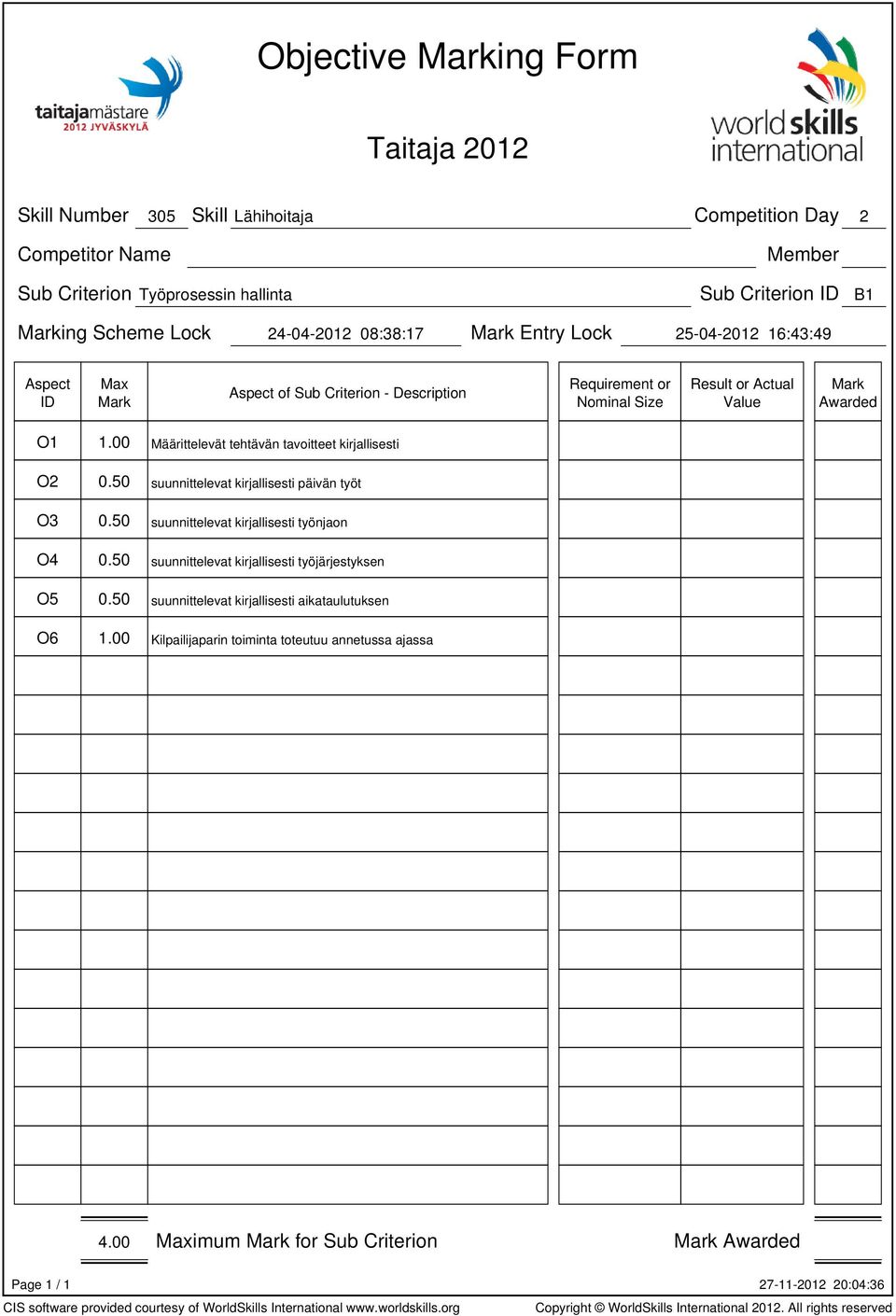 taitajamästare
2012 JYVÄSKYLÄ

Objective Marking Form

Taitaja 2012

world skills international

Skill Number 305 Skill Lähihoitaja Competition Day 2

Competitor Name Member

Sub Criterion Työprosessin hallinta Sub Criterion ID B1

Marking Scheme Lock 24-04-2012 08:38:17 Mark Entry Lock 25-04-2012 16:43:49

| Aspect ID | Max Mark | Aspect of Sub Criterion - Description | Requirement or Nominal Size | Result or Actual Value | Mark Awarded |
|---|---|---|---|---|---|
| O1 | 1.00 | Määrittelevät tehtävän tavoitteet kirjallisesti | | | |
| O2 | 0.50 | suunnittelevat kirjallisesti päivän työt | | | |
| O3 | 0.50 | suunnittelevat kirjallisesti työnjaon | | | |
| O4 | 0.50 | suunnittelevat kirjallisesti työjärjestyksen | | | |
| O5 | 0.50 | suunnittelevat kirjallisesti aikataulutuksen | | | |
| O6 | 1.00 | Kilpailijaparin toiminta toteutuu annetussa ajassa | | | |

4.00 Maximum Mark for Sub Criterion Mark Awarded

Page 1 / 1 27-11-2012 20:04:36

CIS software provided courtesy of WorldSkills International www.worldskills.org Copyright © WorldSkills International 2012. All rights reserved